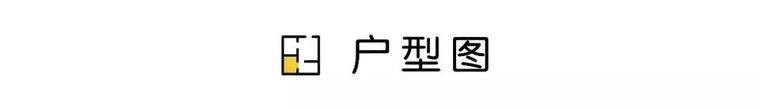 户型图